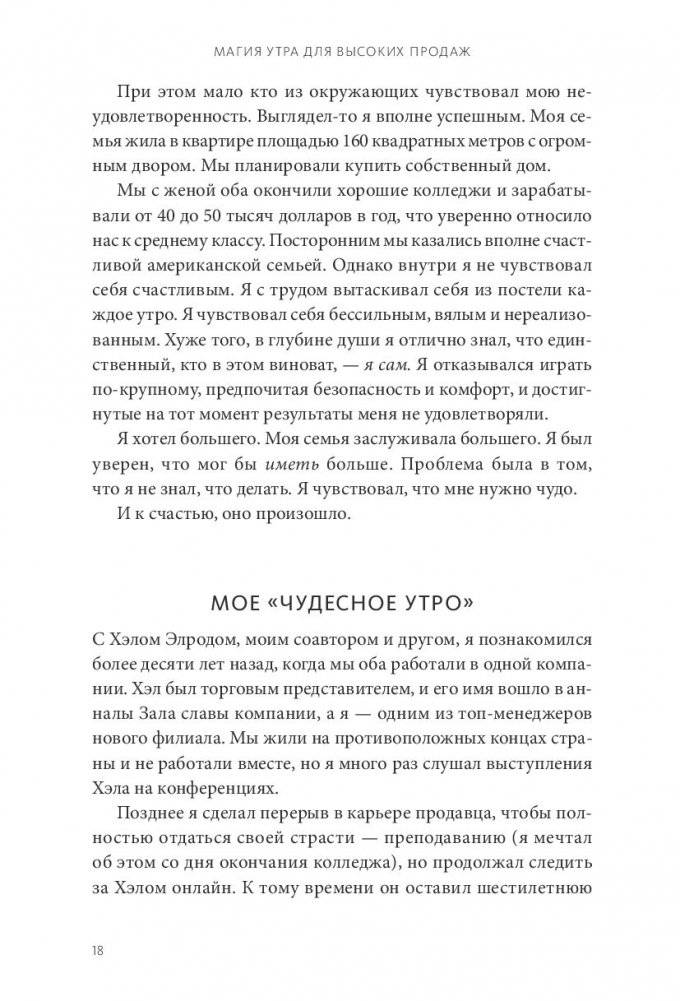 МАГИЯ УТРА ДЛЯ ВЫСОКИХ ПРОДАЖ

При этом мало кто из окружающих чувствовал мою неудовлетворенность. Выглядел-то я вполне успешным. Моя семья жила в квартире площадью 160 квадратных метров с огромным двором. Мы планировали купить собственный дом.

Мы с женой оба окончили хорошие колледжи и зарабатывали от 40 до 50 тысяч долларов в год, что уверенно относило нас к среднему классу. Посторонним мы казались вполне счастливой американской семьей. Однако внутри я не чувствовал себя счастливым. Я с трудом вытаскивал себя из постели каждое утро. Я чувствовал себя бессильным, вялым и нереализованным. Хуже того, в глубине души я отлично знал, что единственный, кто в этом виноват, — я сам. Я отказывался играть по-крупному, предпочитая безопасность и комфорт, и достигнутые на тот момент результаты меня не удовлетворяли.

Я хотел большего. Моя семья заслуживала большего. Я был уверен, что мог бы иметь больше. Проблема была в том, что я не знал, что делать. Я чувствовал, что мне нужно чудо.

И к счастью, оно произошло.

МОЕ «ЧУДЕСНОЕ УТРО»

С Хэлом Элродом, моим соавтором и другом, я познакомился более десяти лет назад, когда мы оба работали в одной компании. Хэл был торговым представителем, и его имя вошло в анналы Зала славы компании, а я — одним из топ-менеджеров нового филиала. Мы жили на противоположных концах страны и не работали вместе, но я много раз слушал выступления Хэла на конференциях.

Позднее я сделал перерыв в карьере продавца, чтобы полностью отдаться своей страсти — преподаванию (я мечтал об этом со дня окончания колледжа), но продолжал следить за Хэлом онлайн. К тому времени он оставил шестилетнюю

18